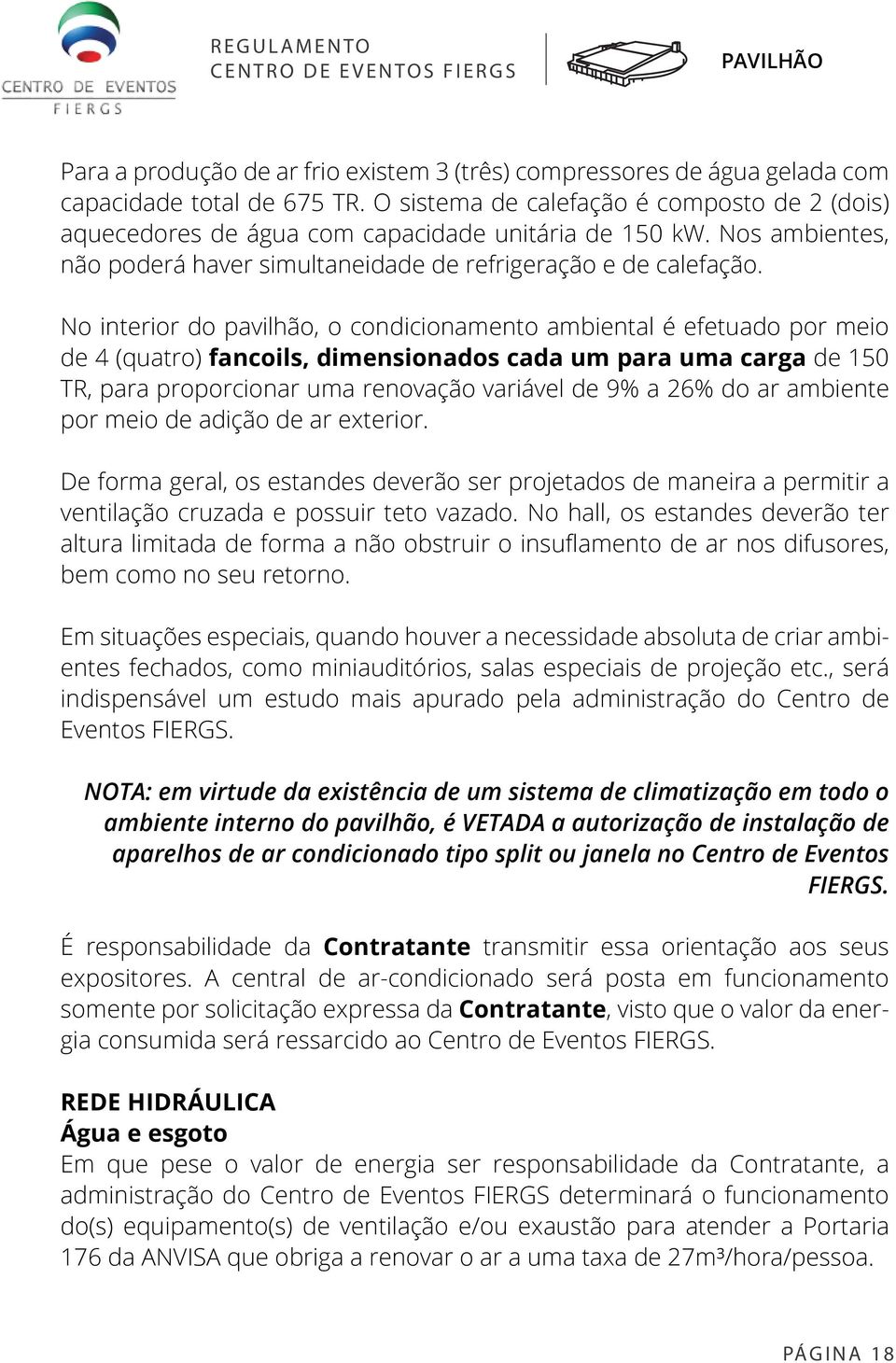 CENTRO DE EVENTOS
FIERGS

REGULAMENTO
CENTRO DE EVENTOS FIERGS

PAVILHÃO

Para a produção de ar frio existem 3 (três) compressores de água gelada com capacidade total de 675 TR. O sistema de calefação é composto de 2 (dois) aquecedores de água com capacidade unitária de 150 kW. Nos ambientes, não poderá haver simultaneidade de refrigeração e de calefação.

No interior do pavilhão, o condicionamento ambiental é efetuado por meio de 4 (quatro) fancoils, dimensionados cada um para uma carga de 150 TR, para proporcionar uma renovação variável de 9% a 26% do ar ambiente por meio de adição de ar exterior.

De forma geral, os estandes deverão ser projetados de maneira a permitir a ventilação cruzada e possuir teto vazado. No hall, os estandes deverão ter altura limitada de forma a não obstruir o insuflamento de ar nos difusores, bem como no seu retorno.

Em situações especiais, quando houver a necessidade absoluta de criar ambientes fechados, como miniauditórios, salas especiais de projeção etc., será indispensável um estudo mais apurado pela administração do Centro de Eventos FIERGS.

NOTA: em virtude da existência de um sistema de climatização em todo o ambiente interno do pavilhão, é VETADA a autorização de instalação de aparelhos de ar condicionado tipo split ou janela no Centro de Eventos FIERGS.

É responsabilidade da Contratante transmitir essa orientação aos seus expositores. A central de ar-condicionado será posta em funcionamento somente por solicitação expressa da Contratante, visto que o valor da energia consumida será ressarcido ao Centro de Eventos FIERGS.

REDE HIDRÁULICA
Água e esgoto
Em que pese o valor de energia ser responsabilidade da Contratante, a administração do Centro de Eventos FIERGS determinará o funcionamento do(s) equipamento(s) de ventilação e/ou exaustão para atender a Portaria 176 da ANVISA que obriga a renovar o ar a uma taxa de 27m³/hora/pessoa.

PÁGINA 18